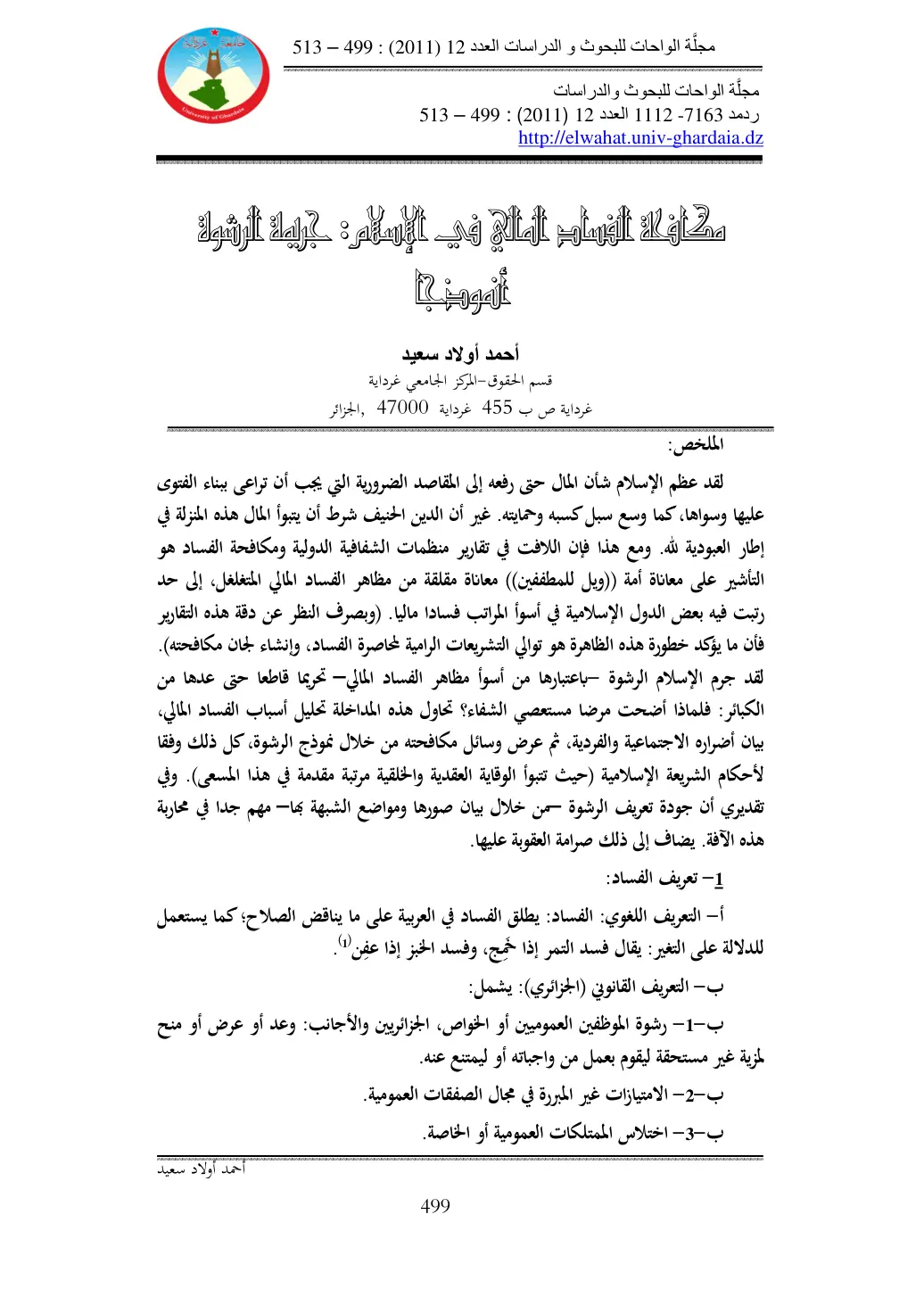 مجلّة الواحات للبحوث و الدراسات العدد 12 (2011) : 499 – 513

مجلّة الواحات للبحوث والدراسات
ردمد 7163- 1112 العدد 12 (2011) : 499 – 513
http://elwahat.univ-ghardaia.dz

مكافحة الفساد المالي في الإسلام: جريمة الرشوة أنموذجا

أحمد أولاد سعيد
قسم الحقوق-المركز الجامعي غرداية
غرداية ص ب 455 غرداية 47000 ,الجزائر

الملخص:

لقد عظم الإسلام شأن المال حتى رفعه إلى المقاصد الضرورية التي يجب أن تراعى ببناء الفتوى عليها وسواها، كما وسع سبل كسبه وحمايته. غير أن الدين الحنيف شرط أن يتبوأ المال هذه المنزلة في إطار العبودية لله. ومع هذا فإن اللافت في تقارير منظمات الشفافية الدولية ومكافحة الفساد هو التأشير على معاناة أمة ((ويل للمطففين)) معاناة مقلقة من مظاهر الفساد المالي المتغلغل، إلى حد رتبت فيه بعض الدول الإسلامية في أسوأ المراتب فسادا ماليا. (وبصرف النظر عن دقة هذه التقارير فأن ما يؤكد خطورة هذه الظاهرة هو توالي التشريعات الرامية لمحاصرة الفساد، وإنشاء لجان مكافحته). لقد جرم الإسلام الرشوة –باعتبارها من أسوأ مظاهر الفساد المالي– تحريما قاطعا حتى عدها من الكبائر: فلماذا أضحت مرضا مستعصي الشفاء؟ تحاول هذه المداخلة تحليل أسباب الفساد المالي، بيان أضراره الاجتماعية والفردية، ثم عرض وسائل مكافحته من خلال نموذج الرشوة، كل ذلك وفقا لأحكام الشريعة الإسلامية (حيث تتبوأ الوقاية العقدية والخلقية مرتبة مقدمة في هذا المسعى). وفي تقديري أن جودة تعريف الرشوة –من خلال بيان صورها ومواضع الشبهة بها– مهم جدا في محاربة هذه الآفة. يضاف إلى ذلك صرامة العقوبة عليها.

1– تعريف الفساد:

أ– التعريف اللغوي: الفساد: يطلق الفساد في العربية على ما يناقض الصلاح؛ كما يستعمل للدلالة على التغير: يقال فسد التمر إذا خَمِج، وفسد الخبز إذا عفِن$^{(1)}$.

ب– التعريف القانوني (الجزائري): يشمل:

ب–1– رشوة الموظفين العموميين أو الخواص، الجزائريين والأجانب: وعد أو عرض أو منح لمزية غير مستحقة ليقوم بعمل من واجباته أو ليمتنع عنه.

ب–2– الامتيازات غير المبررة في مجال الصفقات العمومية.

ب–3– اختلاس الممتلكات العمومية أو الخاصة.

أحمد أولاد سعيد

499